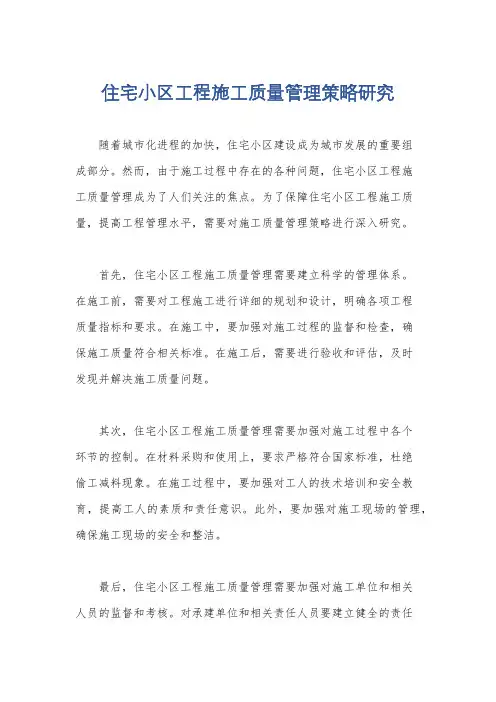 住宅小区工程施工质量管理策略研究

随着城市化进程的加快，住宅小区建设成为城市发展的重要组成部分。然而，由于施工过程中存在的各种问题，住宅小区工程施工质量管理成为了人们关注的焦点。为了保障住宅小区工程施工质量，提高工程管理水平，需要对施工质量管理策略进行深入研究。

首先，住宅小区工程施工质量管理需要建立科学的管理体系。在施工前，需要对工程施工进行详细的规划和设计，明确各项工程质量指标和要求。在施工中，要加强对施工过程的监督和检查，确保施工质量符合相关标准。在施工后，需要进行验收和评估，及时发现并解决施工质量问题。

其次，住宅小区工程施工质量管理需要加强对施工过程中各个环节的控制。在材料采购和使用上，要求严格符合国家标准，杜绝偷工减料现象。在施工过程中，要加强对工人的技术培训和安全教育，提高工人的素质和责任意识。此外，要加强对施工现场的管理，确保施工现场的安全和整洁。

最后，住宅小区工程施工质量管理需要加强对施工单位和相关人员的监督和考核。对承建单位和相关责任人员要建立健全的责任